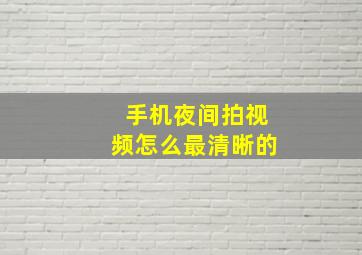 手机夜间拍视频怎么最清晰的